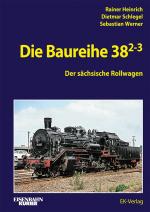 Rainer Heinrich
Dietmar Schlegel
Sebastian Werner

Die Baureihe $38^{2-3}$

Der sächsische Rollwagen

EISENBAHN KURIER

EK-Verlag